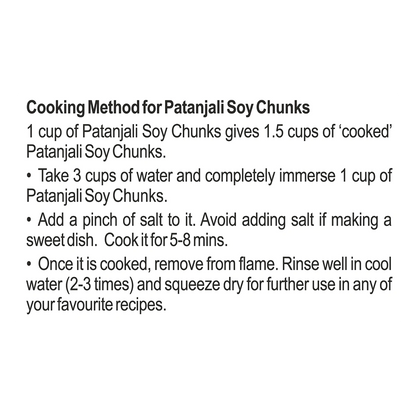 Cooking Method for Patanjali Soy Chunks

1 cup of Patanjali Soy Chunks gives 1.5 cups of 'cooked' Patanjali Soy Chunks.

• Take 3 cups of water and completely immerse 1 cup of Patanjali Soy Chunks.

• Add a pinch of salt to it. Avoid adding salt if making a sweet dish. Cook it for 5-8 mins.

• Once it is cooked, remove from flame. Rinse well in cool water (2-3 times) and squeeze dry for further use in any of your favourite recipes.